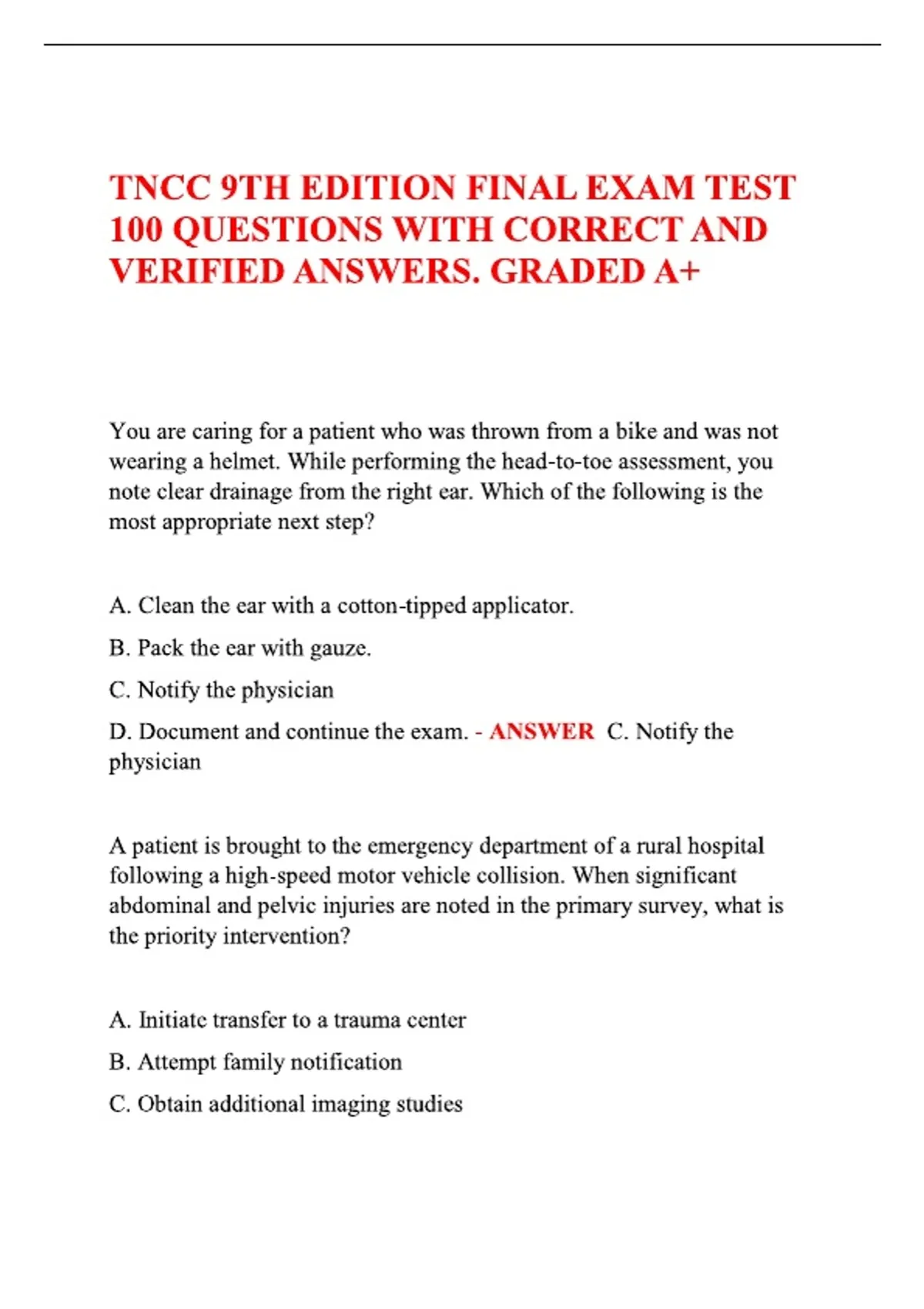 TNCC 9TH EDITION FINAL EXAM TEST 100 QUESTIONS WITH CORRECT AND VERIFIED ANSWERS. GRADED A+

You are caring for a patient who was thrown from a bike and was not wearing a helmet. While performing the head-to-toe assessment, you note clear drainage from the right ear. Which of the following is the most appropriate next step?

A. Clean the ear with a cotton-tipped applicator.

B. Pack the ear with gauze.

C. Notify the physician

D. Document and continue the exam. - ANSWER C. Notify the physician

A patient is brought to the emergency department of a rural hospital following a high-speed motor vehicle collision. When significant abdominal and pelvic injuries are noted in the primary survey, what is the priority intervention?

A. Initiate transfer to a trauma center

B. Attempt family notification

C. Obtain additional imaging studies